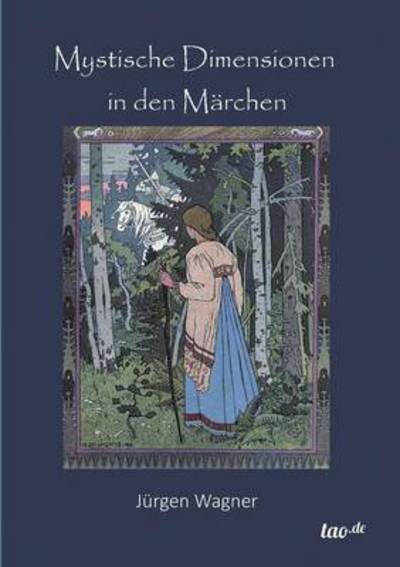 Mystische Dimensionen in den Märchen

Jürgen Wagner

tao.de